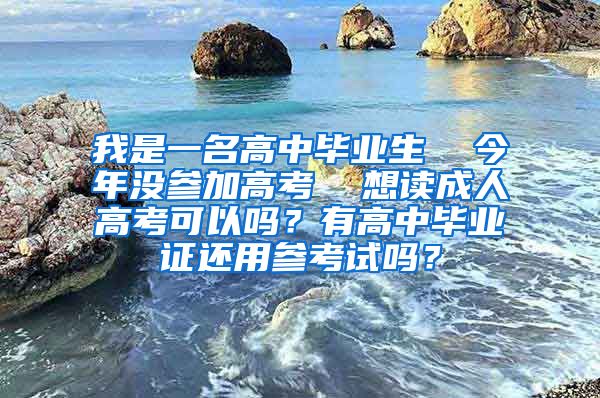 我是一名高中毕业生　今年没参加高考　想读成人高考可以吗？有高中毕业证还用参考试吗？